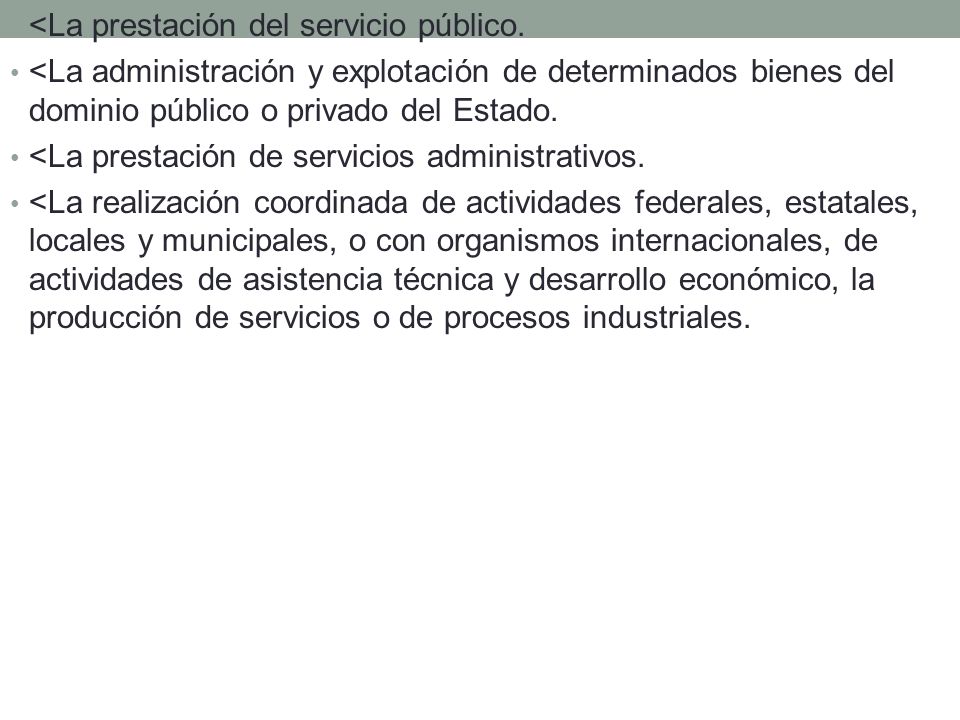 <La prestación del servicio público.

• <La administración y explotación de determinados bienes del dominio público o privado del Estado.

• <La prestación de servicios administrativos.

• <La realización coordinada de actividades federales, estatales, locales y municipales, o con organismos internacionales, de actividades de asistencia técnica y desarrollo económico, la producción de servicios o de procesos industriales.